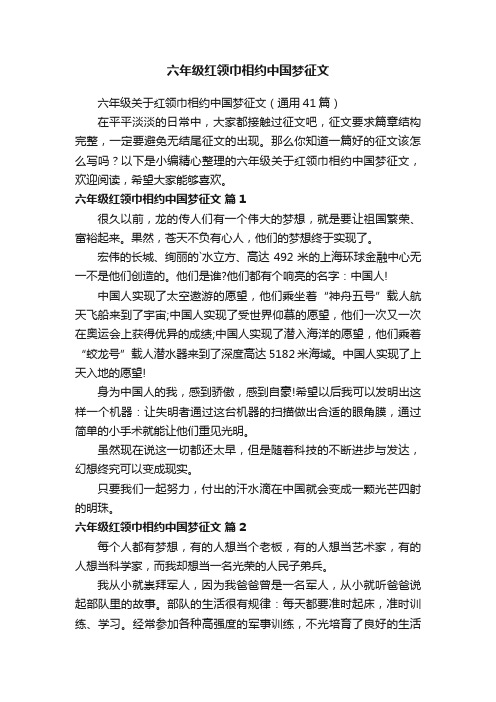 六年级红领巾相约中国梦征文

六年级关于红领巾相约中国梦征文（通用41篇）

在平平淡淡的日常中，大家都接触过征文吧，征文要求篇章结构完整，一定要避免无结尾征文的出现。那么你知道一篇好的征文该怎么写吗？以下是小编精心整理的六年级关于红领巾相约中国梦征文，欢迎阅读，希望大家能够喜欢。

六年级红领巾相约中国梦征文 篇1

很久以前，龙的传人们有一个伟大的梦想，就是要让祖国繁荣、富裕起来。果然，苍天不负有心人，他们的梦想终于实现了。

宏伟的长城、绚丽的`水立方、高达492米的上海环球金融中心无一不是他们创造的。他们是谁?他们都有个响亮的名字：中国人!

中国人实现了太空遨游的愿望，他们乘坐着“神舟五号”载人航天飞船来到了宇宙;中国人实现了受世界仰慕的愿望，他们一次又一次在奥运会上获得优异的成绩;中国人实现了潜入海洋的愿望，他们乘着“蛟龙号”载人潜水器来到了深度高达5182米海域。中国人实现了上天入地的愿望!

身为中国人的我，感到骄傲，感到自豪!希望以后我可以发明出这样一个机器：让失明者通过这台机器的扫描做出合适的眼角膜，通过简单的小手术就能让他们重见光明。

虽然现在说这一切都还太早，但是随着科技的不断进步与发达，幻想终究可以变成现实。

只要我们一起努力，付出的汗水滴在中国就会变成一颗光芒四射的明珠。

六年级红领巾相约中国梦征文 篇2

每个人都有梦想，有的人想当个老板，有的人想当艺术家，有的人想当科学家，而我却想当一名光荣的人民子弟兵。

我从小就崇拜军人，因为我爸爸曾是一名军人，从小就听爸爸说起部队里的故事。部队的生活很有规律：每天都要准时起床，准时训练、学习。经常参加各种高强度的军事训练，不光培育了良好的生活